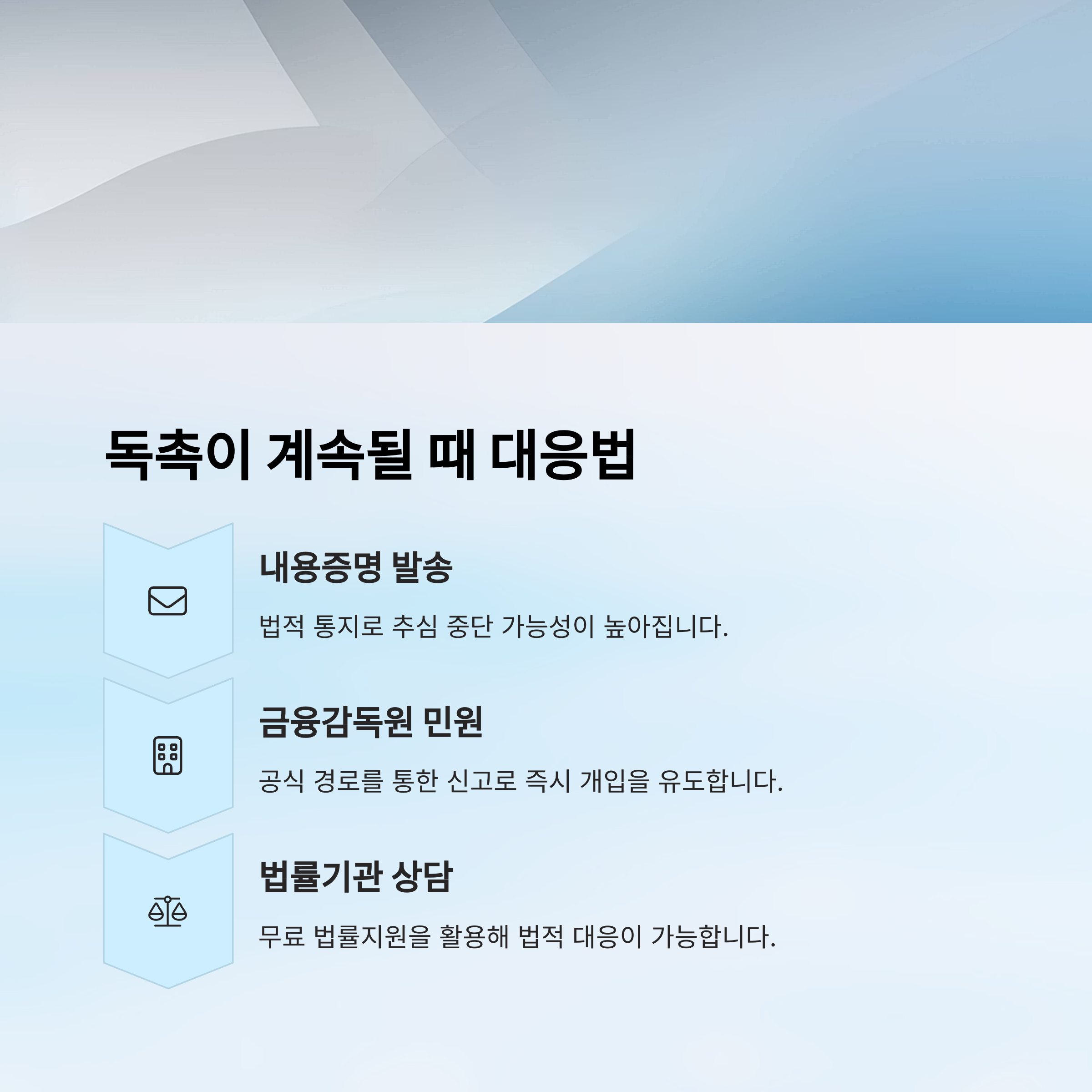 독촉이 계속될 때 대응법

내용증명 발송

법적 통지로 추심 중단 가능성이 높아집니다.

금융감독원 민원

공식 경로를 통한 신고로 즉시 개입을 유도합니다.

법률기관 상담

무료 법률지원을 활용해 법적 대응이 가능합니다.